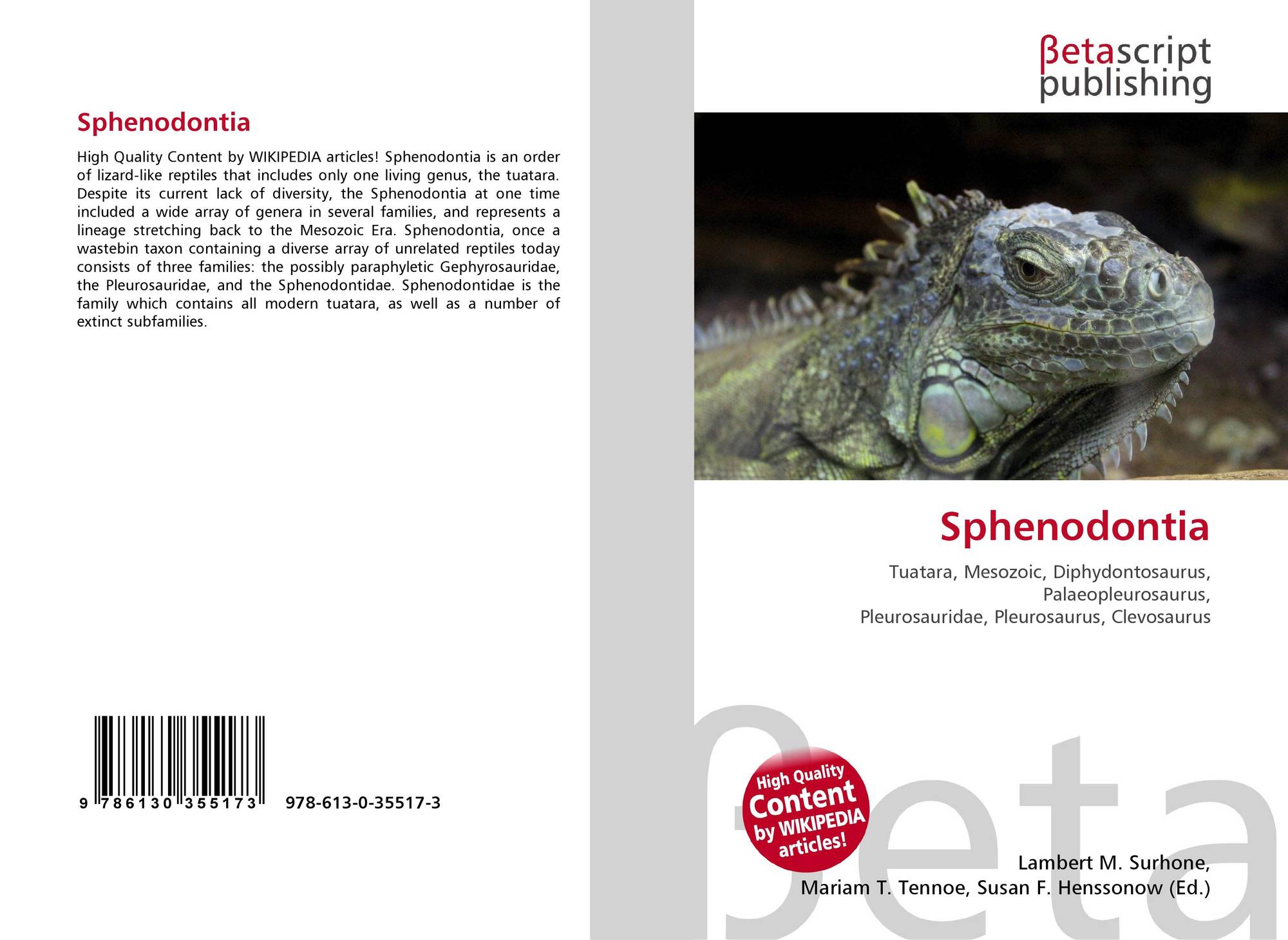 Sphenodontia

High Quality Content by WIKIPEDIA articles! Sphenodontia is an order of lizard-like reptiles that includes only one living genus, the tuatara. Despite its current lack of diversity, the Sphenodontia at one time included a wide array of genera in several families, and represents a lineage stretching back to the Mesozoic Era. Sphenodontia, once a wastebin taxon containing a diverse array of unrelated reptiles today consists of three families: the possibly paraphyletic Gephyrosauridae, the Pleurosauridae, and the Sphenodontidae. Sphenodontidae is the family which contains all modern tuatara, as well as a number of extinct subfamilies.

9 786130 355173 978-613-0-35517-3

βetascript
publishing

Sphenodontia

Tuatara, Mesozoic, Diphydontosaurus, Palaeopleurosaurus, Pleurosauridae, Pleurosaurus, Clevosaurus

High Quality Content by WIKIPEDIA articles!

Lambert M. Surhone,
Mariam T. Tennoe, Susan F. Henssonow (Ed.)

βeta